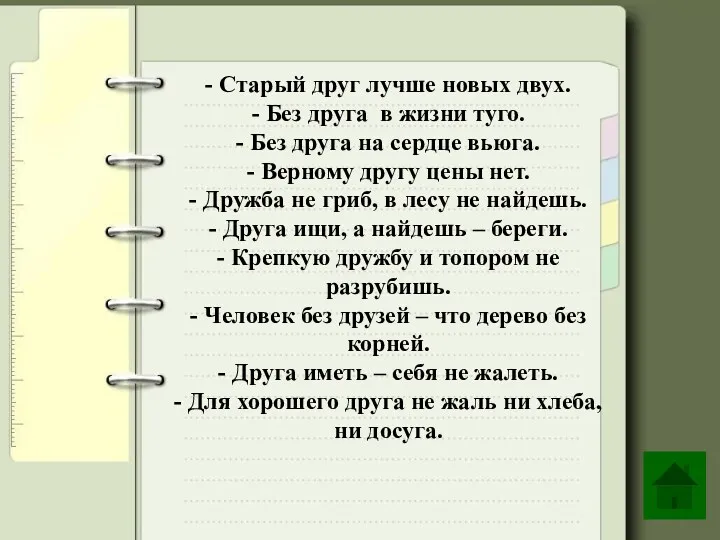 - Старый друг лучше новых двух.
- Без друга в жизни туго.
- Без друга на сердце вьюга.
- Верному другу цены нет.
- Дружба не гриб, в лесу не найдешь.
- Друга ищи, а найдешь – береги.
- Крепкую дружбу и топором не разрубишь.
- Человек без друзей – что дерево без корней.
- Друга иметь – себя не жалеть.
- Для хорошего друга не жаль ни хлеба, ни досуга.